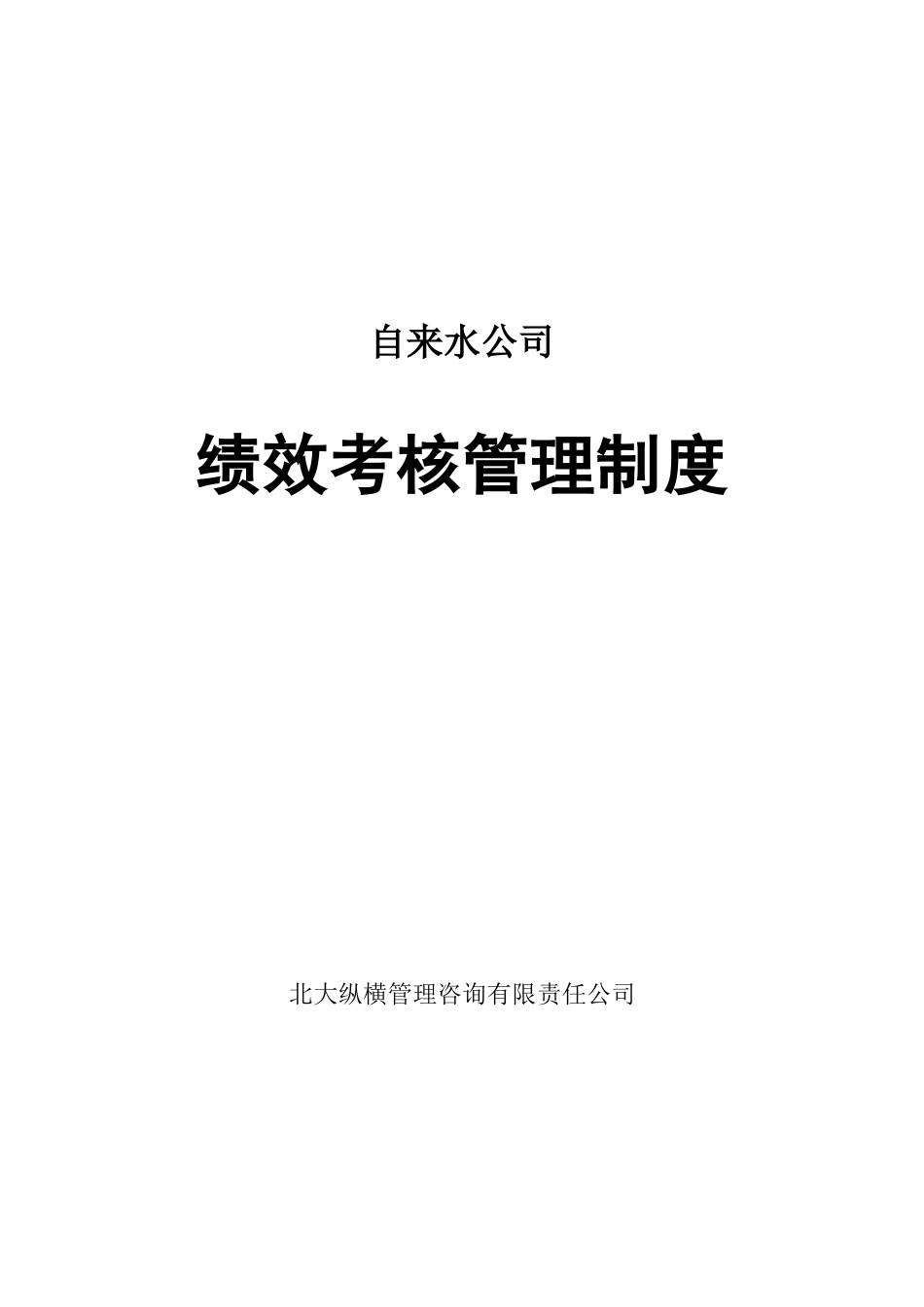 自来水公司

绩效考核管理制度

北大纵横管理咨询有限责任公司